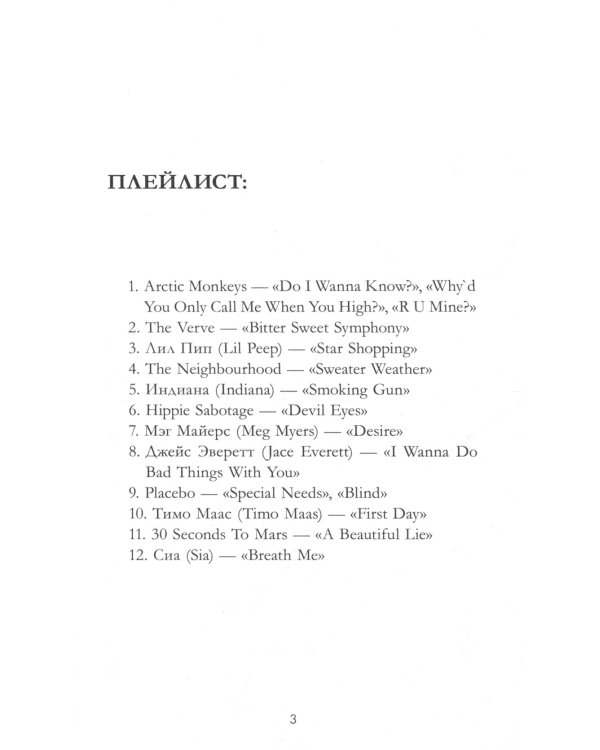 ПЛЕЙЛИСТ:

1. Arctic Monkeys — «Do I Wanna Know?», «Why`d You Only Call Me When You High?», «R U Mine?»
2. The Verve — «Bitter Sweet Symphony»
3. Лил Пип (Lil Peep) — «Star Shopping»
4. The Neighbourhood — «Sweater Weather»
5. Индиана (Indiana) — «Smoking Gun»
6. Hippie Sabotage — «Devil Eyes»
7. Мэг Майерс (Meg Myers) — «Desire»
8. Джейс Эверетт (Jace Everett) — «I Wanna Do Bad Things With You»
9. Placebo — «Special Needs», «Blind»
10. Тимо Маас (Timo Maas) — «First Day»
11. 30 Seconds To Mars — «A Beautiful Lie»
12. Сиа (Sia) — «Breath Me»

3